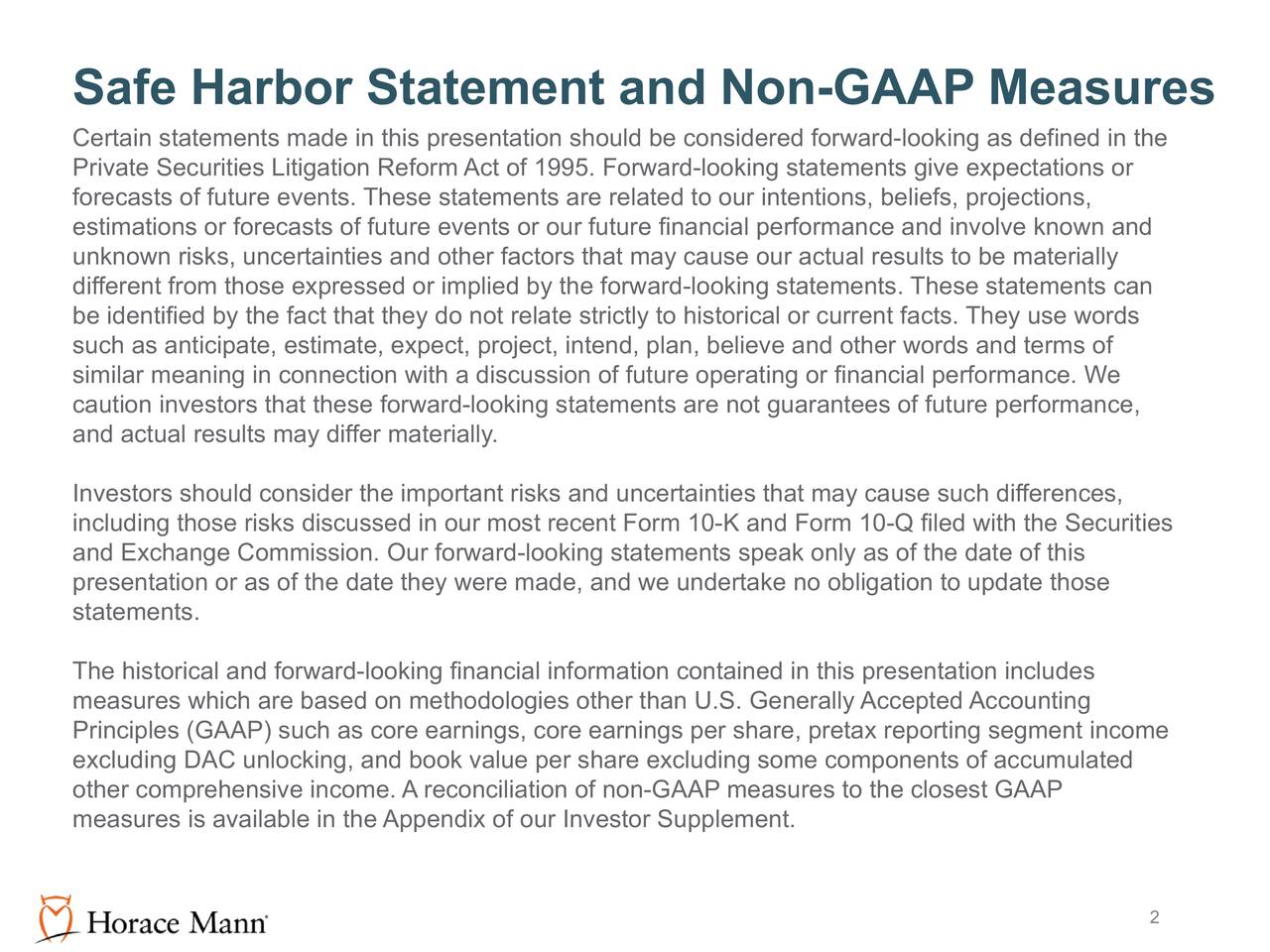 Safe Harbor Statement and Non-GAAP Measures

Certain statements made in this presentation should be considered forward-looking as defined in the Private Securities Litigation Reform Act of 1995. Forward-looking statements give expectations or forecasts of future events. These statements are related to our intentions, beliefs, projections, estimations or forecasts of future events or our future financial performance and involve known and unknown risks, uncertainties and other factors that may cause our actual results to be materially different from those expressed or implied by the forward-looking statements. These statements can be identified by the fact that they do not relate strictly to historical or current facts. They use words such as anticipate, estimate, expect, project, intend, plan, believe and other words and terms of similar meaning in connection with a discussion of future operating or financial performance. We caution investors that these forward-looking statements are not guarantees of future performance, and actual results may differ materially.

Investors should consider the important risks and uncertainties that may cause such differences, including those risks discussed in our most recent Form 10-K and Form 10-Q filed with the Securities and Exchange Commission. Our forward-looking statements speak only as of the date of this presentation or as of the date they were made, and we undertake no obligation to update those statements.

The historical and forward-looking financial information contained in this presentation includes measures which are based on methodologies other than U.S. Generally Accepted Accounting Principles (GAAP) such as core earnings, core earnings per share, pretax reporting segment income excluding DAC unlocking, and book value per share excluding some components of accumulated other comprehensive income. A reconciliation of non-GAAP measures to the closest GAAP measures is available in the Appendix of our Investor Supplement.

Horace Mann

2